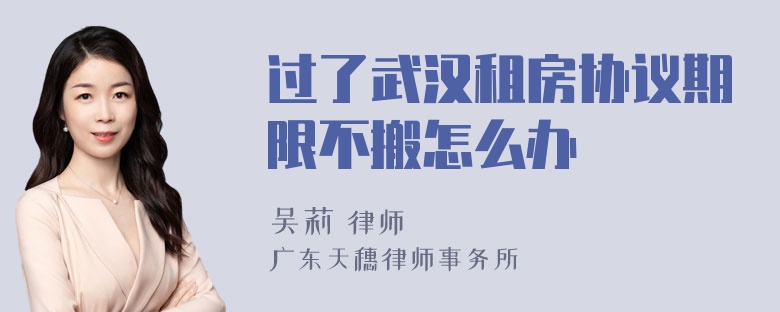 过了武汉租房协议期限不搬怎么办

吴莉 律师
广东天穗律师事务所